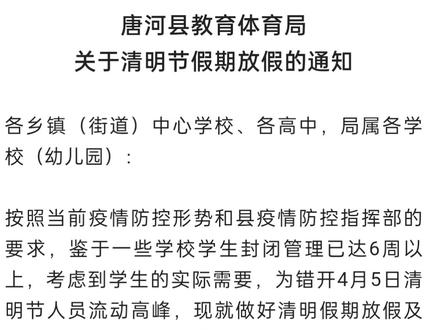 唐河县教育体育局
关于清明节假期放假的通知

各乡镇（街道）中心学校、各高中，局属各学校（幼儿园）：

按照当前疫情防控形势和县疫情防控指挥部的要求，鉴于一些学校学生封闭管理已达6周以上，考虑到学生的实际需要，为错开4月5日清明节人员流动高峰，现就做好清明假期放假及